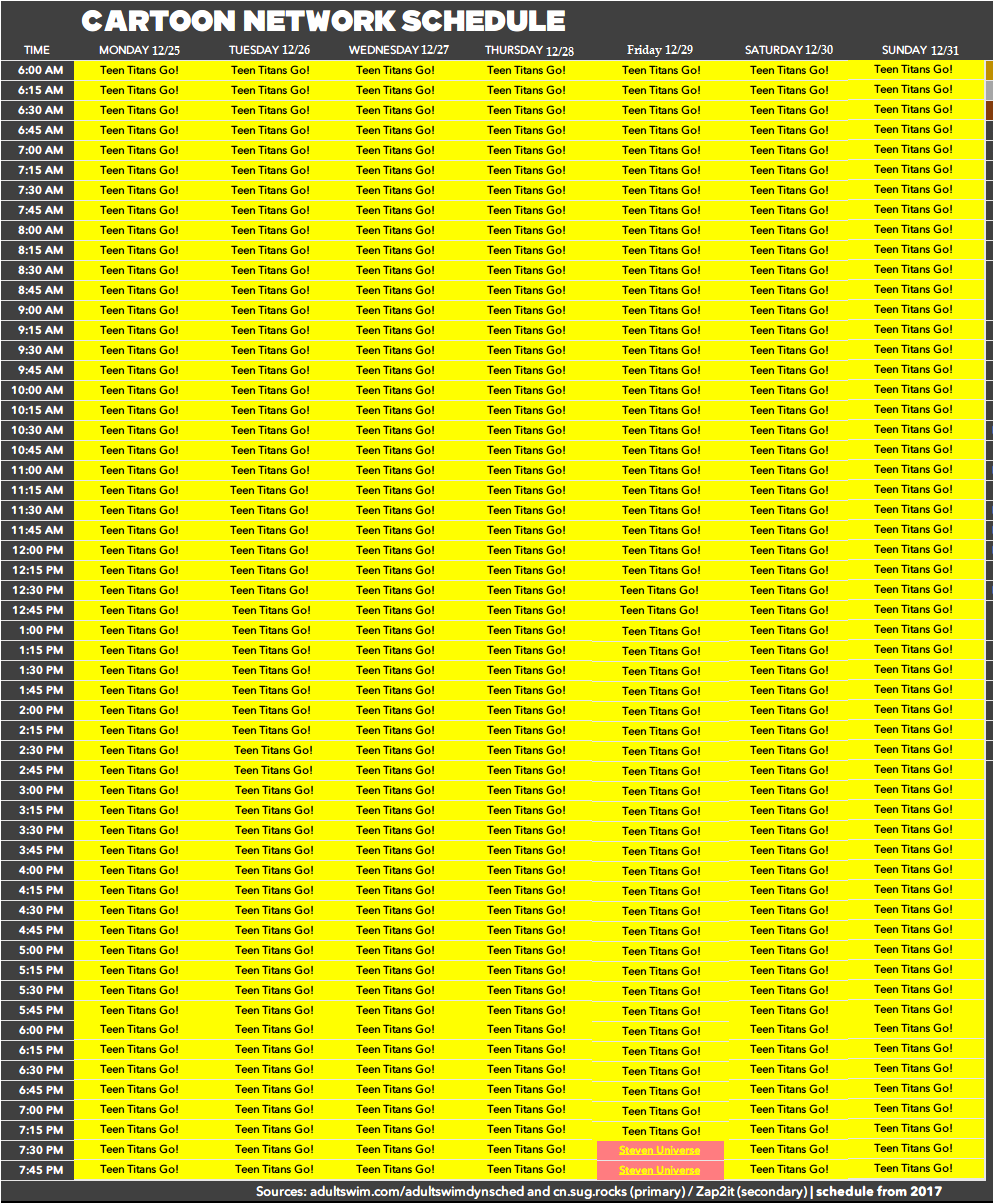 CARTOON NETWORK SCHEDULE

| TIME | MONDAY 12/25 | TUESDAY 12/26 | WEDNESDAY 12/27 | THURSDAY 12/28 | Friday 12/29 | SATURDAY 12/30 | SUNDAY 12/31 |
|---|---|---|---|---|---|---|---|
| 6:00 AM | Teen Titans Go! | Teen Titans Go! | Teen Titans Go! | Teen Titans Go! | Teen Titans Go! | Teen Titans Go! | Teen Titans Go! |
| 6:15 AM | Teen Titans Go! | Teen Titans Go! | Teen Titans Go! | Teen Titans Go! | Teen Titans Go! | Teen Titans Go! | Teen Titans Go! |
| 6:30 AM | Teen Titans Go! | Teen Titans Go! | Teen Titans Go! | Teen Titans Go! | Teen Titans Go! | Teen Titans Go! | Teen Titans Go! |
| 6:45 AM | Teen Titans Go! | Teen Titans Go! | Teen Titans Go! | Teen Titans Go! | Teen Titans Go! | Teen Titans Go! | Teen Titans Go! |
| 7:00 AM | Teen Titans Go! | Teen Titans Go! | Teen Titans Go! | Teen Titans Go! | Teen Titans Go! | Teen Titans Go! | Teen Titans Go! |
| 7:15 AM | Teen Titans Go! | Teen Titans Go! | Teen Titans Go! | Teen Titans Go! | Teen Titans Go! | Teen Titans Go! | Teen Titans Go! |
| 7:30 AM | Teen Titans Go! | Teen Titans Go! | Teen Titans Go! | Teen Titans Go! | Teen Titans Go! | Teen Titans Go! | Teen Titans Go! |
| 7:45 AM | Teen Titans Go! | Teen Titans Go! | Teen Titans Go! | Teen Titans Go! | Teen Titans Go! | Teen Titans Go! | Teen Titans Go! |
| 8:00 AM | Teen Titans Go! | Teen Titans Go! | Teen Titans Go! | Teen Titans Go! | Teen Titans Go! | Teen Titans Go! | Teen Titans Go! |
| 8:15 AM | Teen Titans Go! | Teen Titans Go! | Teen Titans Go! | Teen Titans Go! | Teen Titans Go! | Teen Titans Go! | Teen Titans Go! |
| 8:30 AM | Teen Titans Go! | Teen Titans Go! | Teen Titans Go! | Teen Titans Go! | Teen Titans Go! | Teen Titans Go! | Teen Titans Go! |
| 8:45 AM | Teen Titans Go! | Teen Titans Go! | Teen Titans Go! | Teen Titans Go! | Teen Titans Go! | Teen Titans Go! | Teen Titans Go! |
| 9:00 AM | Teen Titans Go! | Teen Titans Go! | Teen Titans Go! | Teen Titans Go! | Teen Titans Go! | Teen Titans Go! | Teen Titans Go! |
| 9:15 AM | Teen Titans Go! | Teen Titans Go! | Teen Titans Go! | Teen Titans Go! | Teen Titans Go! | Teen Titans Go! | Teen Titans Go! |
| 9:30 AM | Teen Titans Go! | Teen Titans Go! | Teen Titans Go! | Teen Titans Go! | Teen Titans Go! | Teen Titans Go! | Teen Titans Go! |
| 9:45 AM | Teen Titans Go! | Teen Titans Go! | Teen Titans Go! | Teen Titans Go! | Teen Titans Go! | Teen Titans Go! | Teen Titans Go! |
| 10:00 AM | Teen Titans Go! | Teen Titans Go! | Teen Titans Go! | Teen Titans Go! | Teen Titans Go! | Teen Titans Go! | Teen Titans Go! |
| 10:15 AM | Teen Titans Go! | Teen Titans Go! | Teen Titans Go! | Teen Titans Go! | Teen Titans Go! | Teen Titans Go! | Teen Titans Go! |
| 10:30 AM | Teen Titans Go! | Teen Titans Go! | Teen Titans Go! | Teen Titans Go! | Teen Titans Go! | Teen Titans Go! | Teen Titans Go! |
| 10:45 AM | Teen Titans Go! | Teen Titans Go! | Teen Titans Go! | Teen Titans Go! | Teen Titans Go! | Teen Titans Go! | Teen Titans Go! |
| 11:00 AM | Teen Titans Go! | Teen Titans Go! | Teen Titans Go! | Teen Titans Go! | Teen Titans Go! | Teen Titans Go! | Teen Titans Go! |
| 11:15 AM | Teen Titans Go! | Teen Titans Go! | Teen Titans Go! | Teen Titans Go! | Teen Titans Go! | Teen Titans Go! | Teen Titans Go! |
| 11:30 AM | Teen Titans Go! | Teen Titans Go! | Teen Titans Go! | Teen Titans Go! | Teen Titans Go! | Teen Titans Go! | Teen Titans Go! |
| 11:45 AM | Teen Titans Go! | Teen Titans Go! | Teen Titans Go! | Teen Titans Go! | Teen Titans Go! | Teen Titans Go! | Teen Titans Go! |
| 12:00 PM | Teen Titans Go! | Teen Titans Go! | Teen Titans Go! | Teen Titans Go! | Teen Titans Go! | Teen Titans Go! | Teen Titans Go! |
| 12:15 PM | Teen Titans Go! | Teen Titans Go! | Teen Titans Go! | Teen Titans Go! | Teen Titans Go! | Teen Titans Go! | Teen Titans Go! |
| 12:30 PM | Teen Titans Go! | Teen Titans Go! | Teen Titans Go! | Teen Titans Go! | Teen Titans Go! | Teen Titans Go! | Teen Titans Go! |
| 12:45 PM | Teen Titans Go! | Teen Titans Go! | Teen Titans Go! | Teen Titans Go! | Teen Titans Go! | Teen Titans Go! | Teen Titans Go! |
| 1:00 PM | Teen Titans Go! | Teen Titans Go! | Teen Titans Go! | Teen Titans Go! | Teen Titans Go! | Teen Titans Go! | Teen Titans Go! |
| 1:15 PM | Teen Titans Go! | Teen Titans Go! | Teen Titans Go! | Teen Titans Go! | Teen Titans Go! | Teen Titans Go! | Teen Titans Go! |
| 1:30 PM | Teen Titans Go! | Teen Titans Go! | Teen Titans Go! | Teen Titans Go! | Teen Titans Go! | Teen Titans Go! | Teen Titans Go! |
| 1:45 PM | Teen Titans Go! | Teen Titans Go! | Teen Titans Go! | Teen Titans Go! | Teen Titans Go! | Teen Titans Go! | Teen Titans Go! |
| 2:00 PM | Teen Titans Go! | Teen Titans Go! | Teen Titans Go! | Teen Titans Go! | Teen Titans Go! | Teen Titans Go! | Teen Titans Go! |
| 2:15 PM | Teen Titans Go! | Teen Titans Go! | Teen Titans Go! | Teen Titans Go! | Teen Titans Go! | Teen Titans Go! | Teen Titans Go! |
| 2:30 PM | Teen Titans Go! | Teen Titans Go! | Teen Titans Go! | Teen Titans Go! | Teen Titans Go! | Teen Titans Go! | Teen Titans Go! |
| 2:45 PM | Teen Titans Go! | Teen Titans Go! | Teen Titans Go! | Teen Titans Go! | Teen Titans Go! | Teen Titans Go! | Teen Titans Go! |
| 3:00 PM | Teen Titans Go! | Teen Titans Go! | Teen Titans Go! | Teen Titans Go! | Teen Titans Go! | Teen Titans Go! | Teen Titans Go! |
| 3:15 PM | Teen Titans Go! | Teen Titans Go! | Teen Titans Go! | Teen Titans Go! | Teen Titans Go! | Teen Titans Go! | Teen Titans Go! |
| 3:30 PM | Teen Titans Go! | Teen Titans Go! | Teen Titans Go! | Teen Titans Go! | Teen Titans Go! | Teen Titans Go! | Teen Titans Go! |
| 3:45 PM | Teen Titans Go! | Teen Titans Go! | Teen Titans Go! | Teen Titans Go! | Teen Titans Go! | Teen Titans Go! | Teen Titans Go! |
| 4:00 PM | Teen Titans Go! | Teen Titans Go! | Teen Titans Go! | Teen Titans Go! | Teen Titans Go! | Teen Titans Go! | Teen Titans Go! |
| 4:15 PM | Teen Titans Go! | Teen Titans Go! | Teen Titans Go! | Teen Titans Go! | Teen Titans Go! | Teen Titans Go! | Teen Titans Go! |
| 4:30 PM | Teen Titans Go! | Teen Titans Go! | Teen Titans Go! | Teen Titans Go! | Teen Titans Go! | Teen Titans Go! | Teen Titans Go! |
| 4:45 PM | Teen Titans Go! | Teen Titans Go! | Teen Titans Go! | Teen Titans Go! | Teen Titans Go! | Teen Titans Go! | Teen Titans Go! |
| 5:00 PM | Teen Titans Go! | Teen Titans Go! | Teen Titans Go! | Teen Titans Go! | Teen Titans Go! | Teen Titans Go! | Teen Titans Go! |
| 5:15 PM | Teen Titans Go! | Teen Titans Go! | Teen Titans Go! | Teen Titans Go! | Teen Titans Go! | Teen Titans Go! | Teen Titans Go! |
| 5:30 PM | Teen Titans Go! | Teen Titans Go! | Teen Titans Go! | Teen Titans Go! | Teen Titans Go! | Teen Titans Go! | Teen Titans Go! |
| 5:45 PM | Teen Titans Go! | Teen Titans Go! | Teen Titans Go! | Teen Titans Go! | Teen Titans Go! | Teen Titans Go! | Teen Titans Go! |
| 6:00 PM | Teen Titans Go! | Teen Titans Go! | Teen Titans Go! | Teen Titans Go! | Teen Titans Go! | Teen Titans Go! | Teen Titans Go! |
| 6:15 PM | Teen Titans Go! | Teen Titans Go! | Teen Titans Go! | Teen Titans Go! | Teen Titans Go! | Teen Titans Go! | Teen Titans Go! |
| 6:30 PM | Teen Titans Go! | Teen Titans Go! | Teen Titans Go! | Teen Titans Go! | Teen Titans Go! | Teen Titans Go! | Teen Titans Go! |
| 6:45 PM | Teen Titans Go! | Teen Titans Go! | Teen Titans Go! | Teen Titans Go! | Teen Titans Go! | Teen Titans Go! | Teen Titans Go! |
| 7:00 PM | Teen Titans Go! | Teen Titans Go! | Teen Titans Go! | Teen Titans Go! | Teen Titans Go! | Teen Titans Go! | Teen Titans Go! |
| 7:15 PM | Teen Titans Go! | Teen Titans Go! | Teen Titans Go! | Teen Titans Go! | Teen Titans Go! | Teen Titans Go! | Teen Titans Go! |
| 7:30 PM | Teen Titans Go! | Teen Titans Go! | Teen Titans Go! | Teen Titans Go! | Steven Universe | Teen Titans Go! | Teen Titans Go! |
| 7:45 PM | Teen Titans Go! | Teen Titans Go! | Teen Titans Go! | Teen Titans Go! | Steven Universe | Teen Titans Go! | Teen Titans Go! |

Sources: adultswim.com/adultswimdynsched and cn.sug.rocks (primary) / Zap2it (secondary) | schedule from 2017